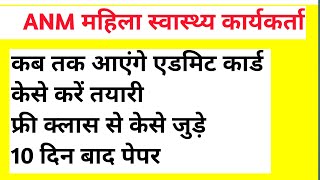 ANM महिला स्वास्थ्य कार्यकर्ता

कब तक आएंगे एडमिट कार्ड
केसे करें तयारी
फ्री क्लास से केसे जुड़े
10 दिन बाद पेपर